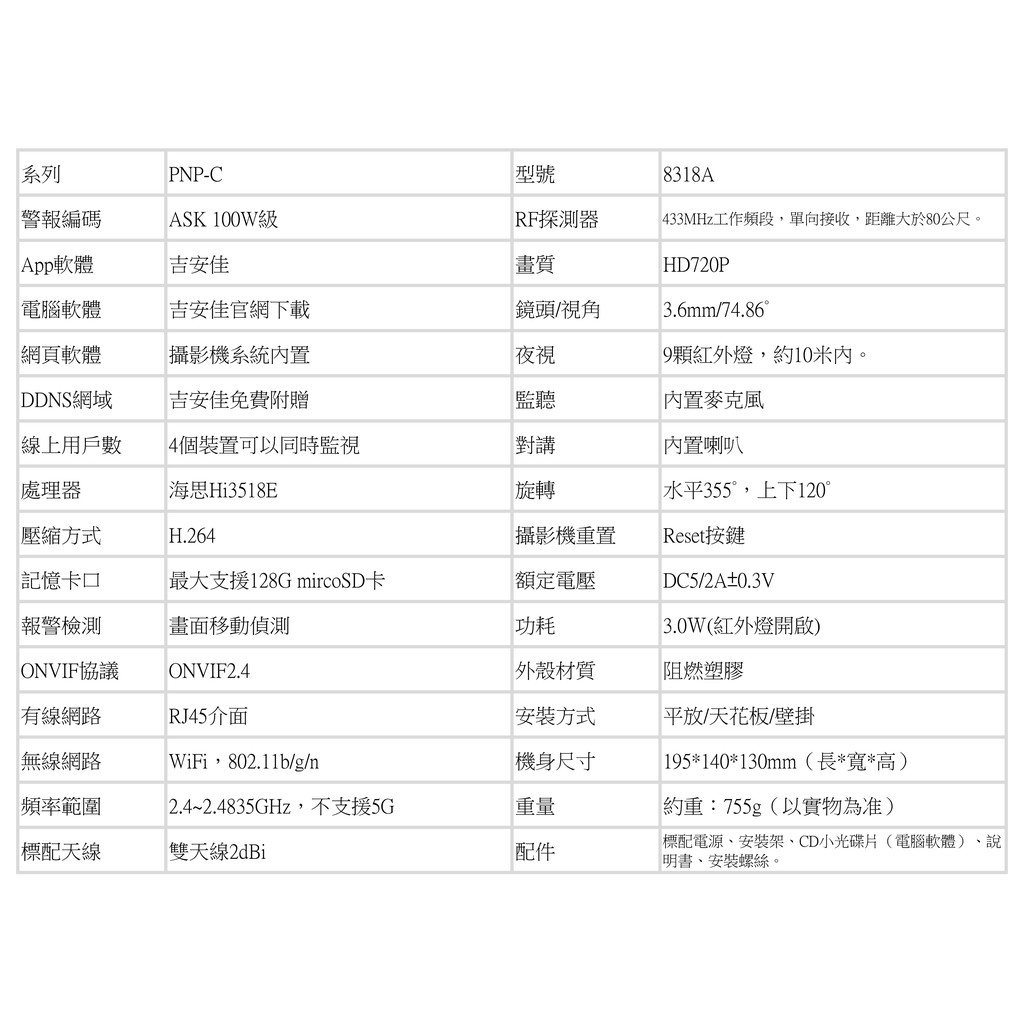 | 系列 | PNP-C | 型號 | 8318A |
|---|---|---|---|
| 警報編碼 | ASK 100W級 | RF探測器 | 433MHz工作頻段，單向接收，距離大於80公尺。 |
| App軟體 | 吉安佳 | 畫質 | HD720P |
| 電腦軟體 | 吉安佳官網下載 | 鏡頭/視角 | 3.6mm/74.86° |
| 網頁軟體 | 攝影機系統內置 | 夜視 | 9顆紅外燈，約10米內。 |
| DDNS網域 | 吉安佳免費附贈 | 監聽 | 內置麥克風 |
| 線上用戶數 | 4個裝置可以同時監視 | 對講 | 內置喇叭 |
| 處理器 | 海思Hi3518E | 旋轉 | 水平355°，上下120° |
| 壓縮方式 | H.264 | 攝影機重置 | Reset按鍵 |
| 記憶卡口 | 最大支援128G mircoSD卡 | 額定電壓 | DC5/2A±0.3V |
| 報警檢測 | 畫面移動偵測 | 功耗 | 3.0W(紅外燈開啟) |
| ONVIF協議 | ONVIF2.4 | 外殼材質 | 阻燃塑膠 |
| 有線網路 | RJ45介面 | 安裝方式 | 平放/天花板/壁掛 |
| 無線網路 | WiFi，802.11b/g/n | 機身尺寸 | 195*140*130mm（長*寬*高） |
| 頻率範圍 | 2.4~2.4835GHz，不支援5G | 重量 | 約重：755g（以實物為准） |
| 標配天線 | 雙天線2dBi | 配件 | 標配電源、安裝架、CD小光碟片（電腦軟體）、說明書、安裝螺絲。 |